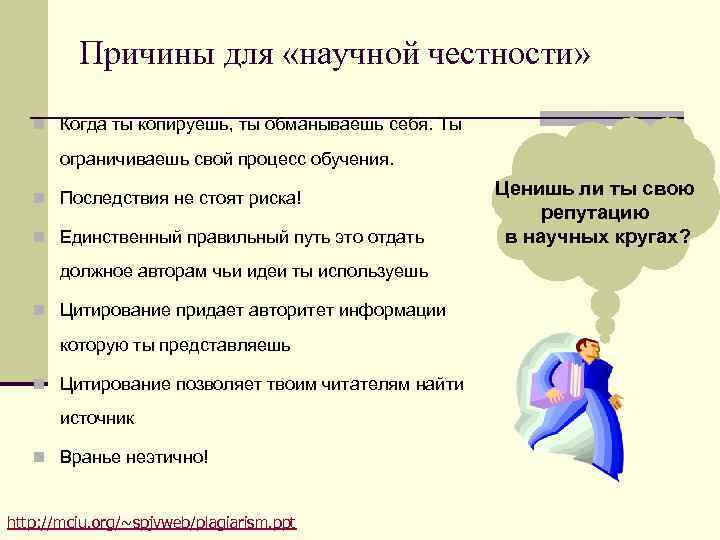 Причины для «научной честности»

Когда ты копируешь, ты обманываешь себя. Ты ограничиваешь свой процесс обучения.

Последствия не стоят риска!

Единственный правильный путь это отдать должное авторам чьи идеи ты используешь

Цитирование придает авторитет информации которую ты представляешь

Цитирование позволяет твоим читателям найти источник

Вранье неэтично!

Ценишь ли ты свою репутацию в научных кругах?

http://mciu.org/~spjvweb/plagiarism.ppt